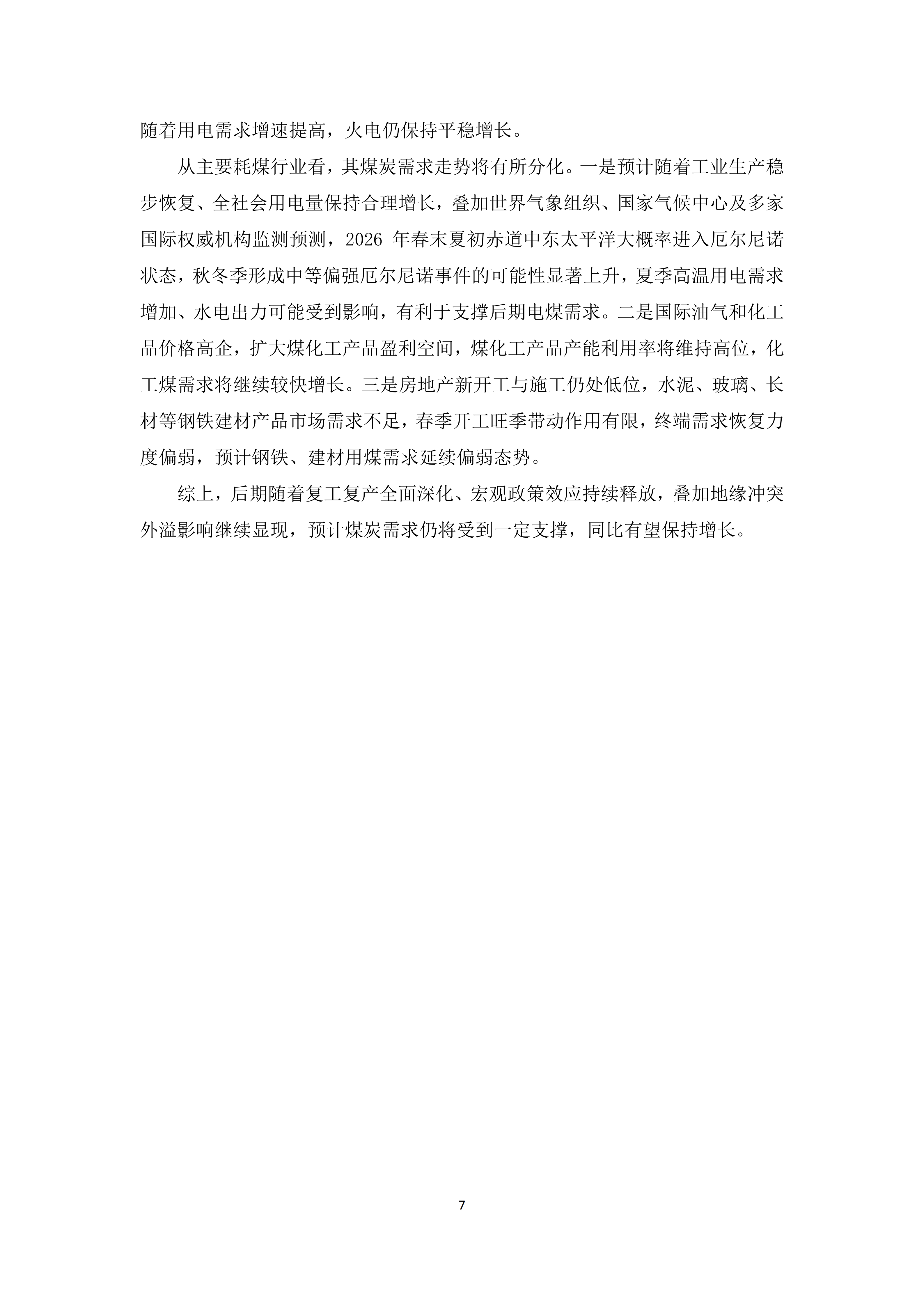 随着用电需求增速提高，火电仍保持平稳增长。

从主要耗煤行业看，其煤炭需求走势将有所分化。一是预计随着工业生产稳步恢复、全社会用电量保持合理增长，叠加世界气象组织、国家气候中心及多家国际权威机构监测预测，2026 年春末夏初赤道中东太平洋大概率进入厄尔尼诺状态，秋冬季形成中等偏强厄尔尼诺事件的可能性显著上升，夏季高温用电需求增加、水电出力可能受到影响，有利于支撑后期电煤需求。二是国际油气和化工品价格高企，扩大煤化工产品盈利空间，煤化工产品产能利用率将维持高位，化工煤需求将继续较快增长。三是房地产新开工与施工仍处低位，水泥、玻璃、长材等钢铁建材产品市场需求不足，春季开工旺季带动作用有限，终端需求恢复力度偏弱，预计钢铁、建材用煤需求延续偏弱态势。

综上，后期随着复工复产全面深化、宏观政策效应持续释放，叠加地缘冲突外溢影响继续显现，预计煤炭需求仍将受到一定支撑，同比有望保持增长。

7